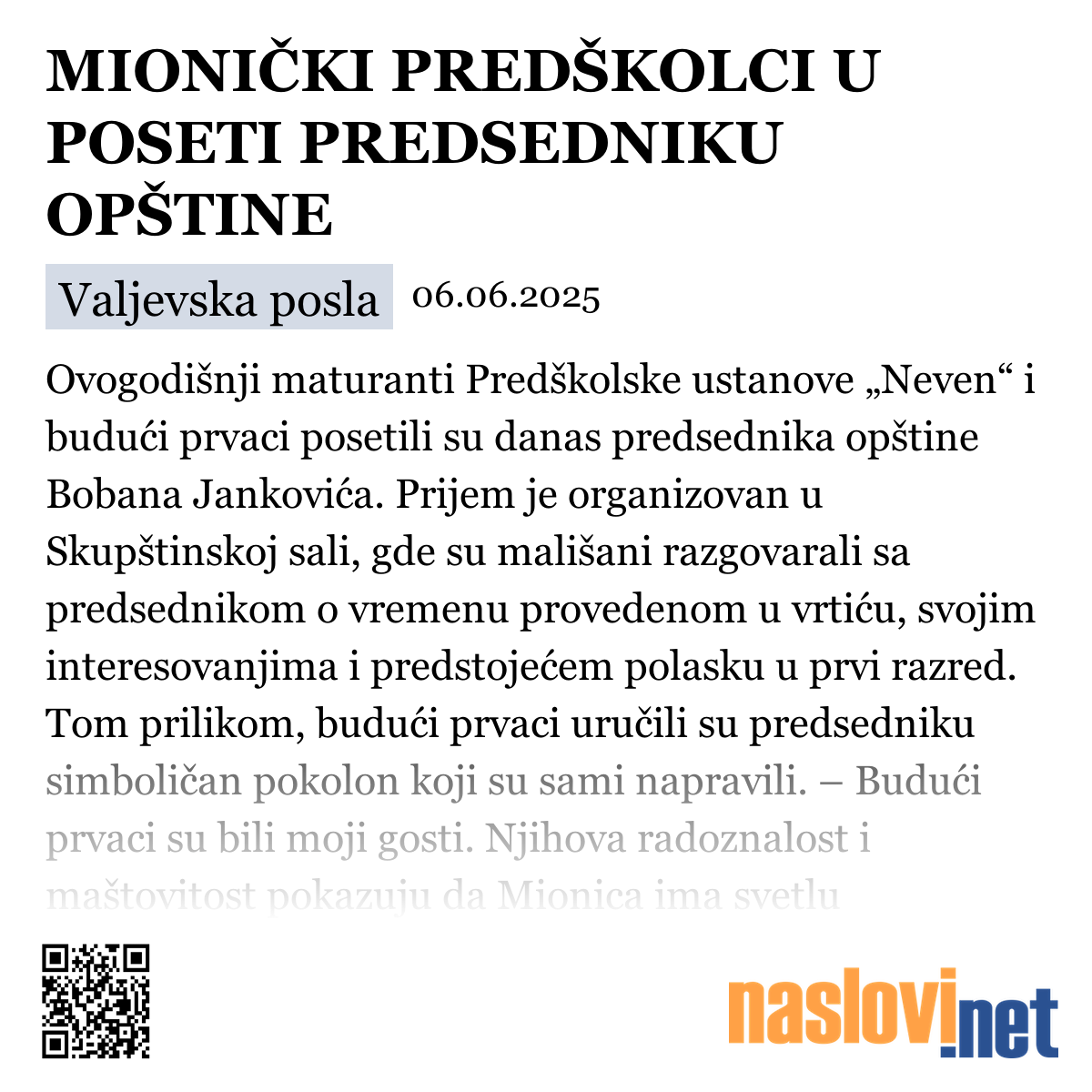 MIONIČKI PREDŠKOLCI U POSETI PREDSEDNIKU OPŠTINE

Valjevska posla 06.06.2025

Ovogodišnji maturanti Predškolske ustanove „Neven“ i budući prvaci posetili su danas predsednika opštine Bobana Jankovića. Prijem je organizovan u Skupštinskoj sali, gde su mališani razgovarali sa predsednikom o vremenu provedenom u vrtiću, svojim interesovanjima i predstojećem polasku u prvi razred. Tom prilikom, budući prvaci uručili su predsedniku simboličan pokolon koji su sami napravili. – Budući prvaci su bili moji gosti. Njihova radoznalost i maštovitost pokazuju da Mionica ima svetlu

naslovi.net